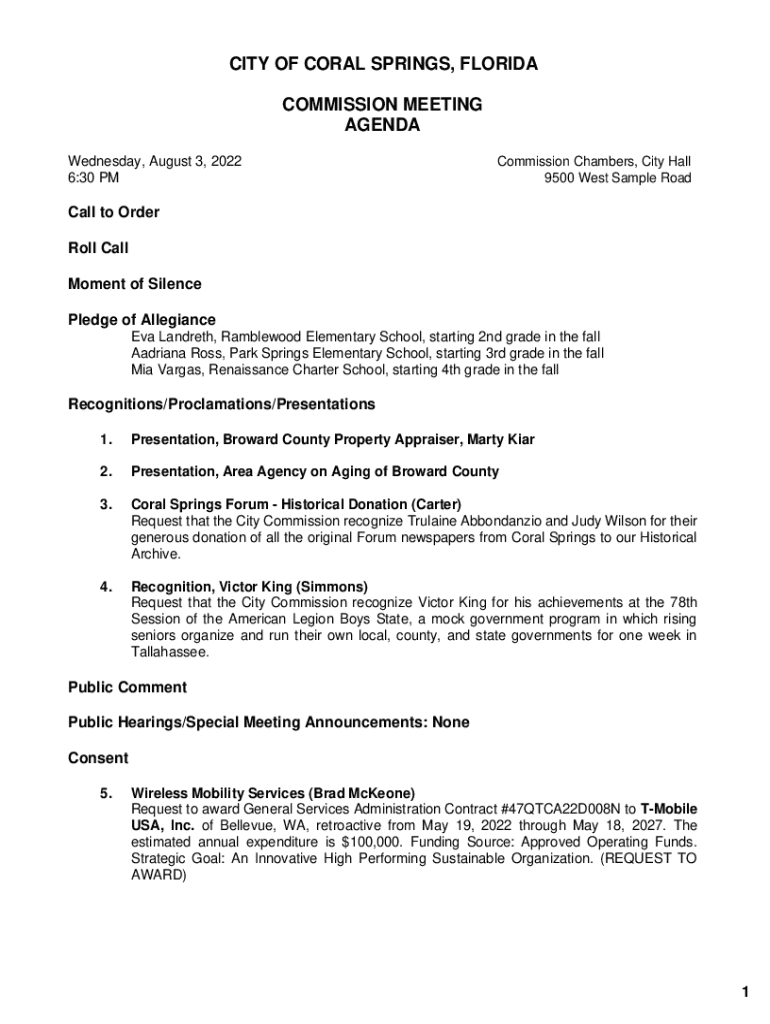 CITY OF CORAL SPRINGS, FLORIDA

COMMISSION MEETING
AGENDA

Wednesday, August 3, 2022
6:30 PM

Commission Chambers, City Hall
9500 West Sample Road

Call to Order

Roll Call

Moment of Silence

Pledge of Allegiance
Eva Landreth, Ramblewood Elementary School, starting 2nd grade in the fall
Aadriana Ross, Park Springs Elementary School, starting 3rd grade in the fall
Mia Vargas, Renaissance Charter School, starting 4th grade in the fall

Recognitions/Proclamations/Presentations

1. Presentation, Broward County Property Appraiser, Marty Kiar

2. Presentation, Area Agency on Aging of Broward County

3. Coral Springs Forum - Historical Donation (Carter)
Request that the City Commission recognize Trulaine Abbondanzio and Judy Wilson for their generous donation of all the original Forum newspapers from Coral Springs to our Historical Archive.

4. Recognition, Victor King (Simmons)
Request that the City Commission recognize Victor King for his achievements at the 78th Session of the American Legion Boys State, a mock government program in which rising seniors organize and run their own local, county, and state governments for one week in Tallahassee.

Public Comment

Public Hearings/Special Meeting Announcements: None

Consent

5. Wireless Mobility Services (Brad McKeone)
Request to award General Services Administration Contract #47QTCA22D008N to T-Mobile USA, Inc. of Bellevue, WA, retroactive from May 19, 2022 through May 18, 2027. The estimated annual expenditure is $100,000. Funding Source: Approved Operating Funds. Strategic Goal: An Innovative High Performing Sustainable Organization. (REQUEST TO AWARD)

1